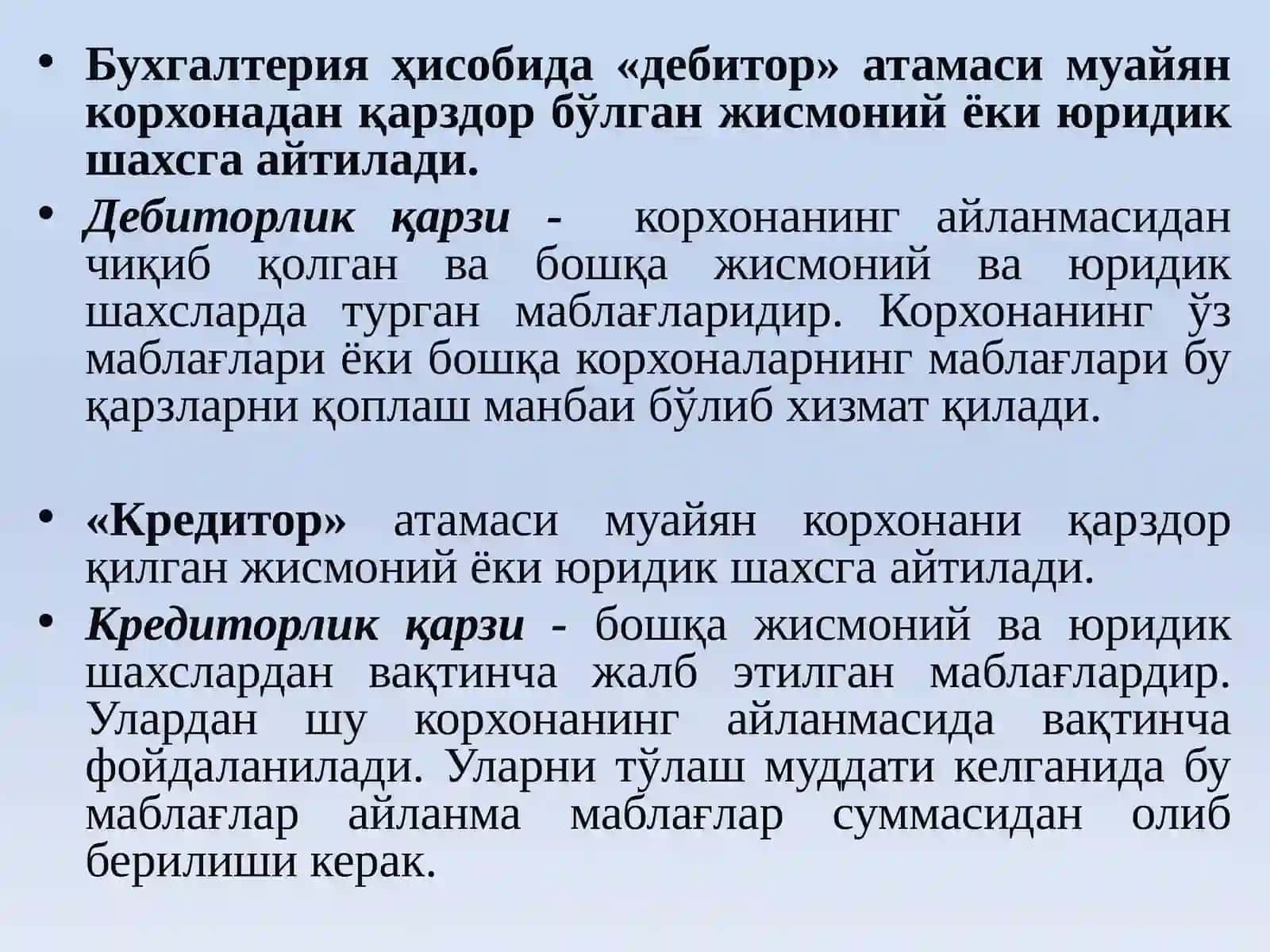 • Бухгалтерия ҳисобида «дебитор» атамаси муайян корхонадан қарздор бўлган жисмоний ёки юридик шахсга айтилади.
• Дебиторлик қарзи - корхонанинг айланмасидан чиқиб қолган ва бошқа жисмоний ва юридик шахсларда турган маблағларидир. Корхонанинг ўз маблағлари ёки бошқа корхоналарнинг маблағлари бу қарзларни қоплаш манбаи бўлиб хизмат қилади.

• «Кредитор» атамаси муайян корхонани қарздор қилган жисмоний ёки юридик шахсга айтилади.
• Кредиторлик қарзи - бошқа жисмоний ва юридик шахслардан вақтинча жалб этилган маблағлардир. Улардан шу корхонанинг айланмасида вақтинча фойдаланилади. Уларни тўлаш муддати келганида бу маблағлар айланма маблағлар суммасидан олиб берилиши керак.